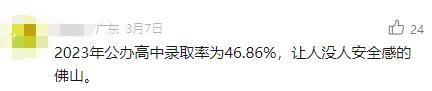 广东 3月7日

24

2023年公办高中录取率为46.86%，让人没人安全感的佛山。